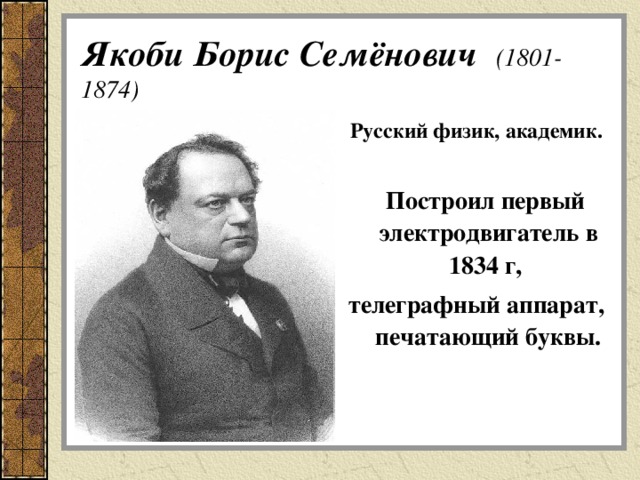 Якоби Борис Семёнович (1801-1874)

Русский физик, академик.

Построил первый электродвигатель в 1834 г,

телеграфный аппарат, печатающий буквы.